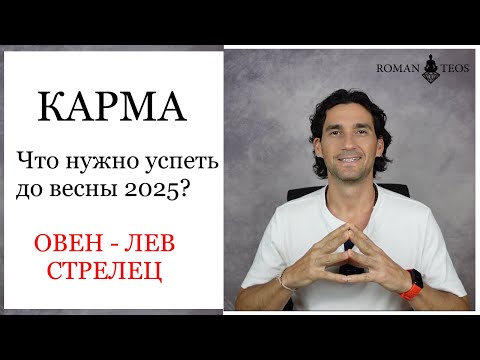 КАРМА

Что нужно успеть до весны 2025?

ОВЕН - ЛЕВ
СТРЕЛЕЦ

ROMAN TEOS